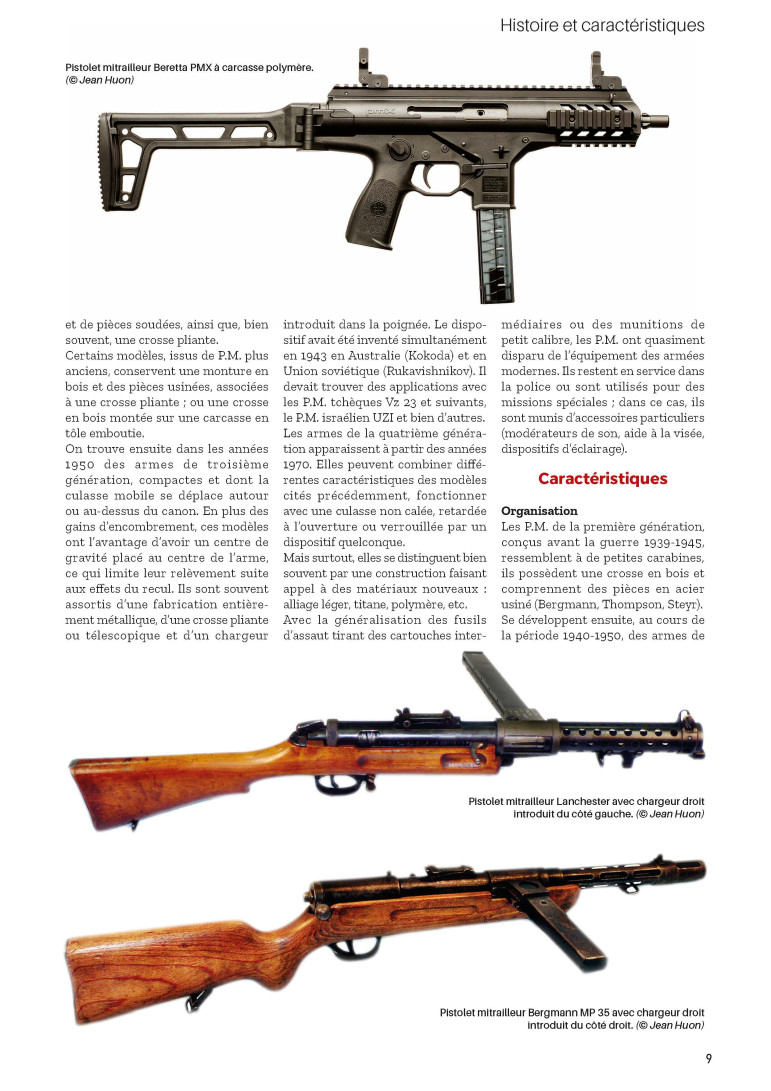 Histoire et caractéristiques

Pistolet mitrailleur Beretta PMX à carcasse polymère. (© Jean Huon)

et de pièces soudées, ainsi que, bien souvent, une crosse pliante.
Certains modèles, issus de P.M. plus anciens, conservent une monture en bois et des pièces usinées, associées à une crosse pliante ; ou une crosse en bois montée sur une carcasse en tôle emboutie.
On trouve ensuite dans les années 1950 des armes de troisième génération, compactes et dont la culasse mobile se déplace autour ou au-dessus du canon. En plus des gains d'encombrement, ces modèles ont l'avantage d'avoir un centre de gravité placé au centre de l'arme, ce qui limite leur relèvement suite aux effets du recul. Ils sont souvent assortis d'une fabrication entièrement métallique, d'une crosse pliante ou télescopique et d'un chargeur introduit dans la poignée. Le dispositif avait été inventé simultanément en 1943 en Australie (Kokoda) et en Union soviétique (Rukavishnikov). Il devait trouver des applications avec les P.M. tchèques Vz 23 et suivants, le P.M. israélien UZI et bien d'autres.
Les armes de la quatrième génération apparaissent à partir des années 1970. Elles peuvent combiner différentes caractéristiques des modèles cités précédemment, fonctionner avec une culasse non calée, retardée à l'ouverture ou verrouillée par un dispositif quelconque.
Mais surtout, elles se distinguent bien souvent par une construction faisant appel à des matériaux nouveaux : alliage léger, titane, polymère, etc.
Avec la généralisation des fusils d'assaut tirant des cartouches intermédiaires ou des munitions de petit calibre, les P.M. ont quasiment disparu de l'équipement des armées modernes. Ils restent en service dans la police ou sont utilisés pour des missions spéciales ; dans ce cas, ils sont munis d'accessoires particuliers (modérateurs de son, aide à la visée, dispositifs d'éclairage).

Caractéristiques

Organisation
Les P.M. de la première génération, conçus avant la guerre 1939-1945, ressemblent à de petites carabines, ils possèdent une crosse en bois et comprennent des pièces en acier usiné (Bergmann, Thompson, Steyr). Se développent ensuite, au cours de la période 1940-1950, des armes de

Pistolet mitrailleur Lanchester avec chargeur droit introduit du côté gauche. (© Jean Huon)

Pistolet mitrailleur Bergmann MP 35 avec chargeur droit introduit du côté droit. (© Jean Huon)

9